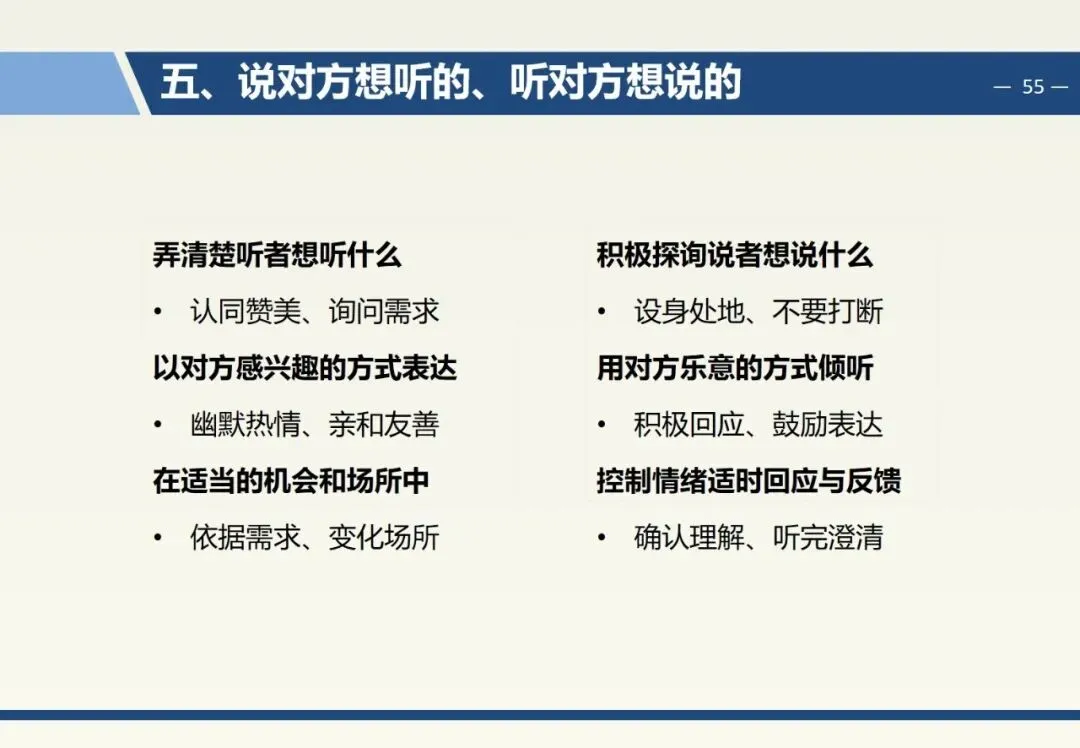 五、说对方想听的、听对方想说的

— 55 —

弄清楚听者想听什么

• 认同赞美、询问需求

以对方感兴趣的方式表达

• 幽默热情、亲和友善

在适当的机会和场所中

• 依据需求、变化场所

积极探询说者想说什么

• 设身处地、不要打断

用对方乐意的方式倾听

• 积极回应、鼓励表达

控制情绪适时回应与反馈

• 确认理解、听完澄清